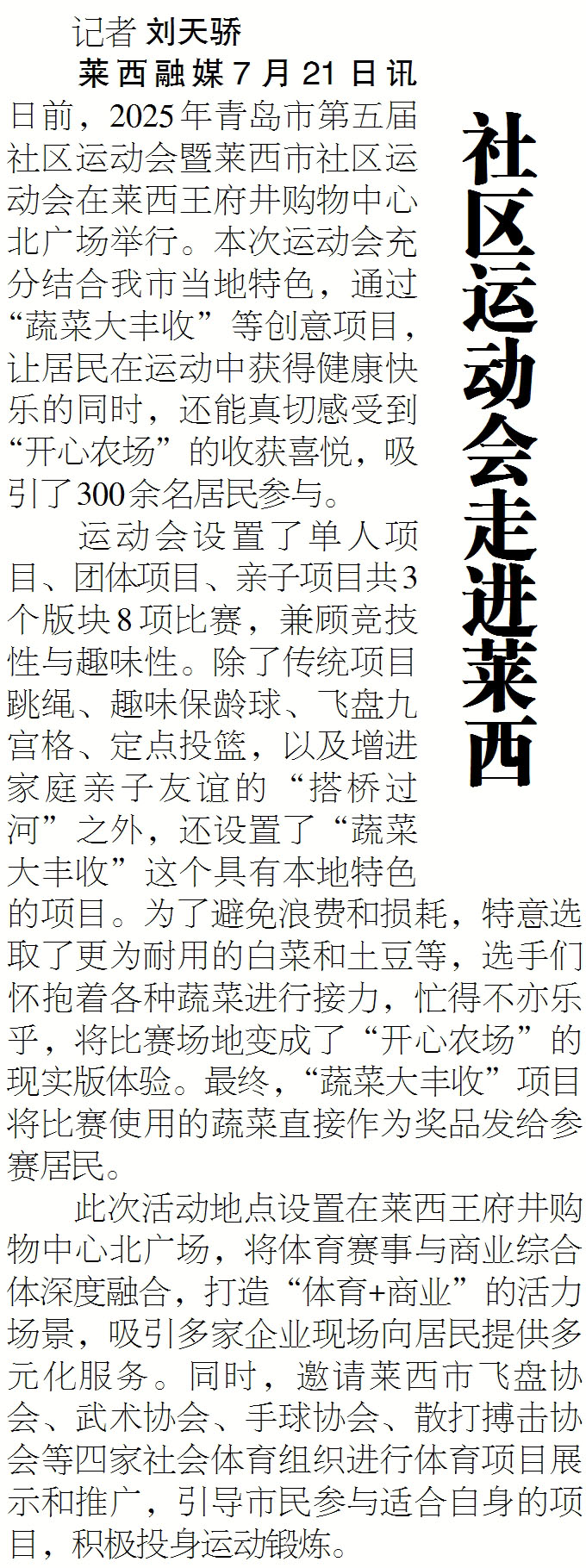 社区运动会走进莱西

记者 刘天骄

莱西融媒7月21日讯 日前，2025年青岛市第五届社区运动会暨莱西市社区运动会在莱西王府井购物中心北广场举行。本次运动会充分结合我市当地特色，通过“蔬菜大丰收”等创意项目，让居民在运动中获得健康快乐的同时，还能真切感受到“开心农场”的收获喜悦，吸引了300余名居民参与。

运动会设置了单人项目、团体项目、亲子项目共3个版块8项比赛，兼顾竞技性与趣味性。除了传统项目跳绳、趣味保龄球、飞盘九宫格、定点投篮，以及增进家庭亲子友谊的“搭桥过河”之外，还设置了“蔬菜大丰收”这个具有本地特色的项目。为了避免浪费和损耗，特意选取了更为耐用的白菜和土豆等，选手们怀抱着各种蔬菜进行接力，忙得不亦乐乎，将比赛场地变成了“开心农场”的现实版体验。最终，“蔬菜大丰收”项目将比赛使用的蔬菜直接作为奖品发给参赛居民。

此次活动地点设置在莱西王府井购物中心北广场，将体育赛事与商业综合体深度融合，打造“体育+商业”的活力场景，吸引多家企业现场向居民提供多元化服务。同时，邀请莱西市飞盘协会、武术协会、手球协会、散打搏击协会等四家社会体育组织进行体育项目展示和推广，引导市民参与适合自身的项目，积极投身运动锻炼。